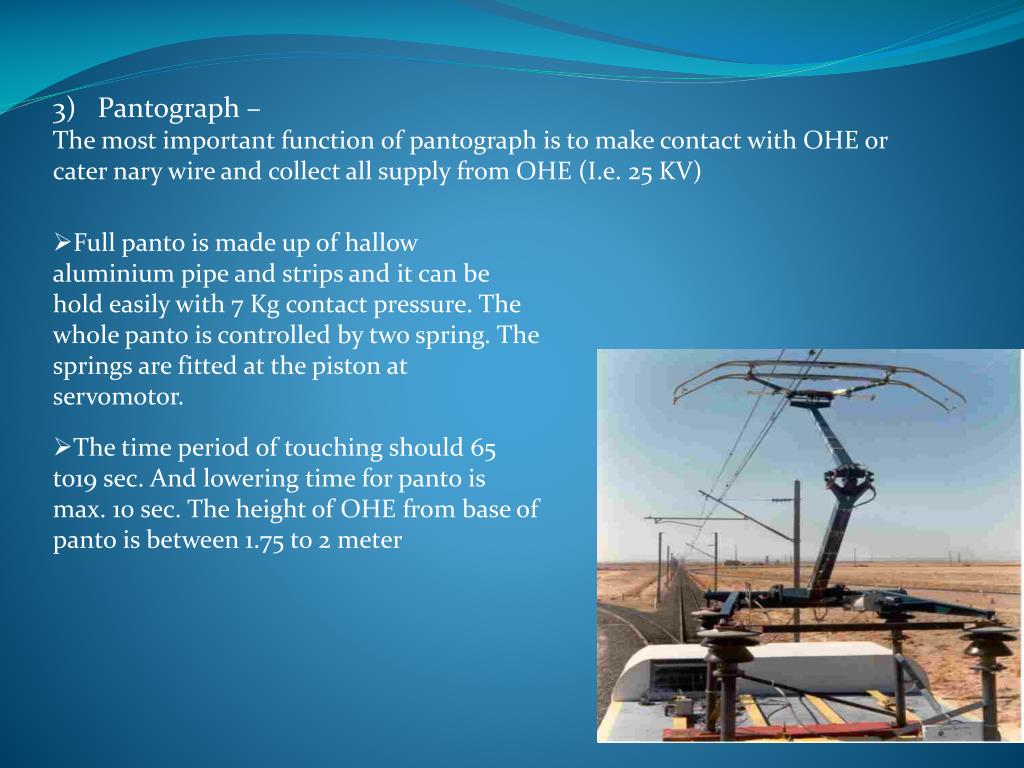 3) Pantograph –
The most important function of pantograph is to make contact with OHE or cater nary wire and collect all supply from OHE (I.e. 25 KV)

➢Full panto is made up of hallow aluminium pipe and strips and it can be hold easily with 7 Kg contact pressure. The whole panto is controlled by two spring. The springs are fitted at the piston at servomotor.

➢The time period of touching should 65 to19 sec. And lowering time for panto is max. 10 sec. The height of OHE from base of panto is between 1.75 to 2 meter